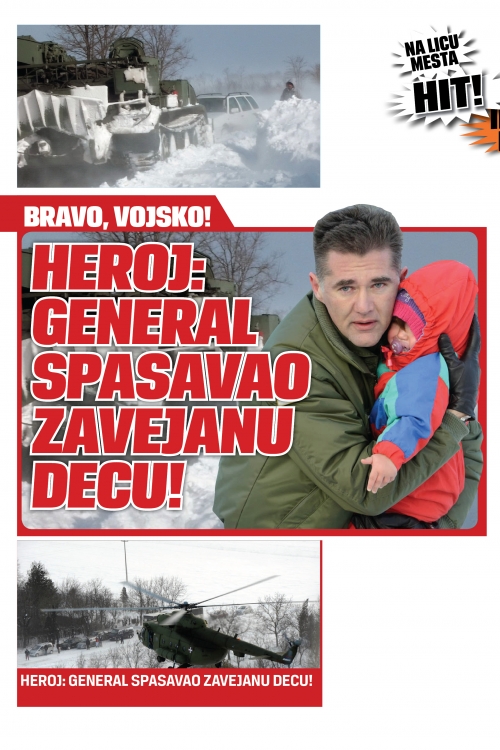 NA LICU MESTA
HIT!

BRAVO, VOJSKO!

HEROJ: GENERAL SPASAVAO ZAVEJANU DECU!

HEROJ: GENERAL SPASAVAO ZAVEJANU DECU!